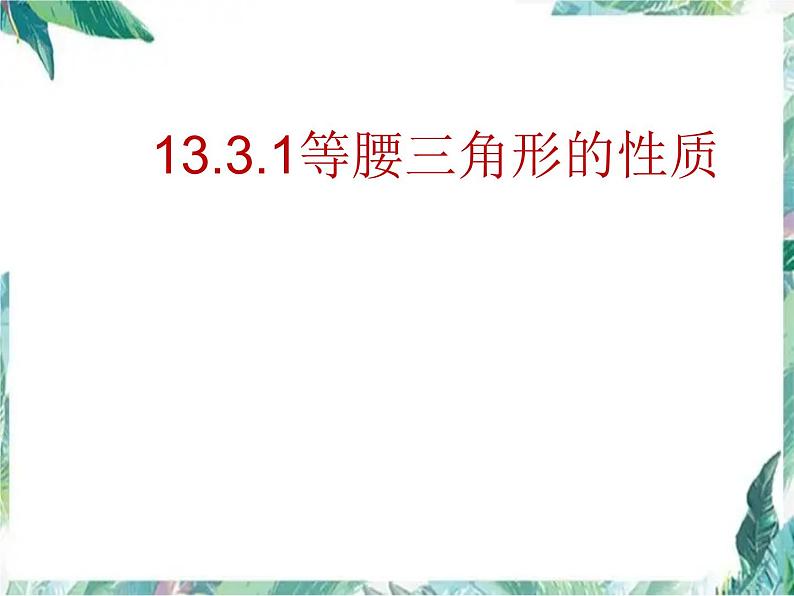 13.3.1等腰三角形的性质